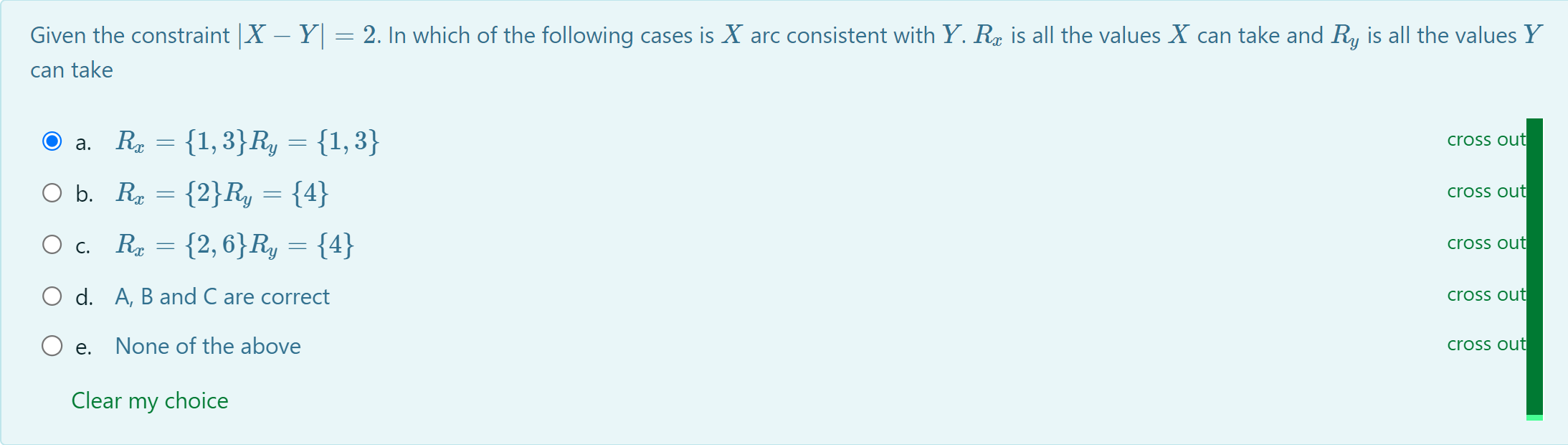 Given the constraint $|X - Y| = 2$. In which of the following cases is $X$ arc consistent with $Y$. $R_x$ is all the values $X$ can take and $R_y$ is all the values $Y$ can take

a. $R_x = \{1, 3\} R_y = \{1, 3\}$

cross out

b. $R_x = \{2\} R_y = \{4\}$

cross out

c. $R_x = \{2, 6\} R_y = \{4\}$

cross out

d. A, B and C are correct

cross out

e. None of the above

cross out

Clear my choice